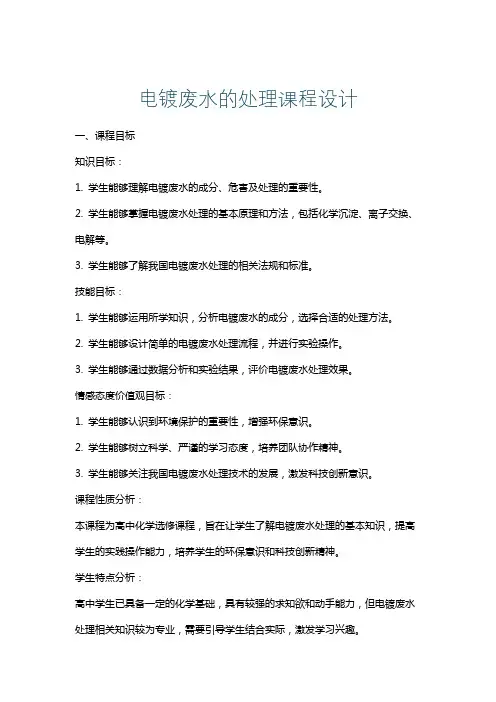 电镀废水的处理课程设计

一、课程目标

知识目标：

1. 学生能够理解电镀废水的成分、危害及处理的重要性。

2. 学生能够掌握电镀废水处理的基本原理和方法，包括化学沉淀、离子交换、电解等。

3. 学生能够了解我国电镀废水处理的相关法规和标准。

技能目标：

1. 学生能够运用所学知识，分析电镀废水的成分，选择合适的处理方法。

2. 学生能够设计简单的电镀废水处理流程，并进行实验操作。

3. 学生能够通过数据分析和实验结果，评价电镀废水处理效果。

情感态度价值观目标：

1. 学生能够认识到环境保护的重要性，增强环保意识。

2. 学生能够树立科学、严谨的学习态度，培养团队协作精神。

3. 学生能够关注我国电镀废水处理技术的发展，激发科技创新意识。

课程性质分析：

本课程为高中化学选修课程，旨在让学生了解电镀废水处理的基本知识，提高学生的实践操作能力，培养学生的环保意识和科技创新精神。

学生特点分析：

高中学生已具备一定的化学基础，具有较强的求知欲和动手能力，但电镀废水处理相关知识较为专业，需要引导学生结合实际，激发学习兴趣。